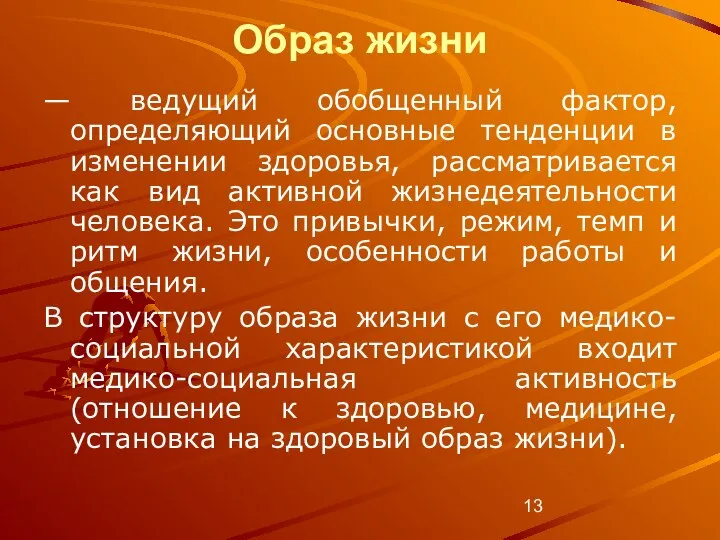 Образ жизни

— ведущий обобщенный фактор, определяющий основные тенденции в изменении здоровья, рассматривается как вид активной жизнедеятельности человека. Это привычки, режим, темп и ритм жизни, особенности работы и общения.

В структуру образа жизни с его медико-социальной характеристикой входит медико-социальная активность (отношение к здоровью, медицине, установка на здоровый образ жизни).

13